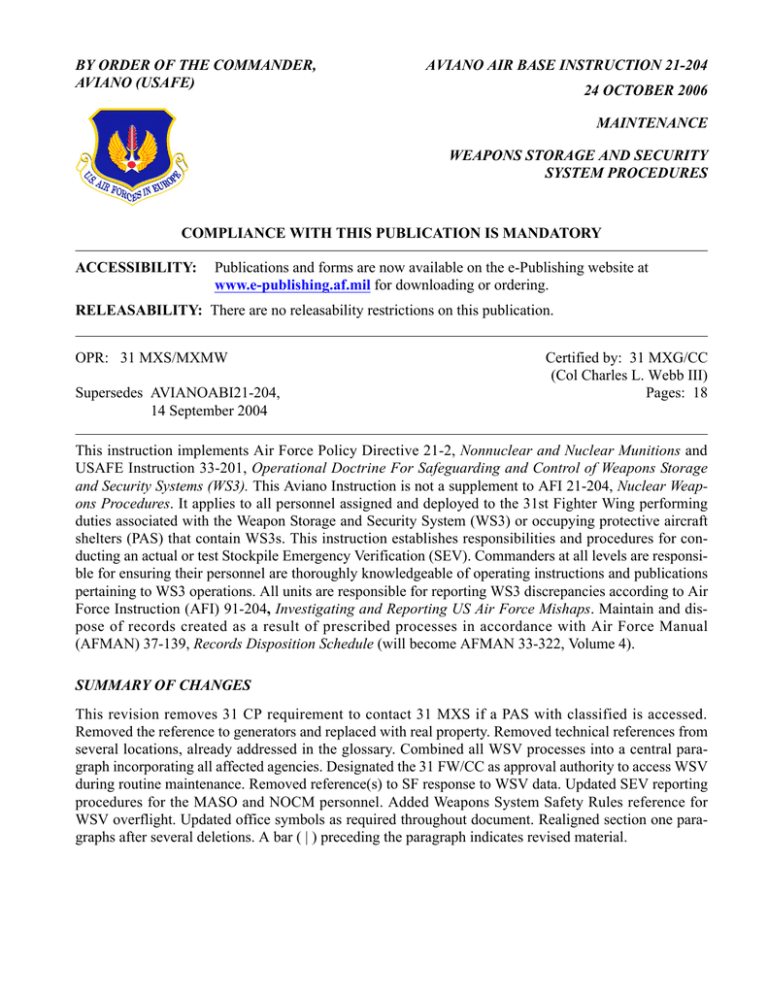 BY ORDER OF THE COMMANDER, AVIANO (USAFE)

AVIANO AIR BASE INSTRUCTION 21-204

24 OCTOBER 2006

MAINTENANCE

WEAPONS STORAGE AND SECURITY SYSTEM PROCEDURES

US AIR FORCES IN EUROPE

COMPLIANCE WITH THIS PUBLICATION IS MANDATORY

ACCESSIBILITY: Publications and forms are now available on the e-Publishing website at www.e-publishing.af.mil for downloading or ordering.

RELEASABILITY: There are no releasability restrictions on this publication.

OPR: 31 MXS/MXMW

Supersedes AVIANOABI21-204, 14 September 2004

Certified by: 31 MXG/CC (Col Charles L. Webb III)
Pages: 18

This instruction implements Air Force Policy Directive 21-2, Nonnuclear and Nuclear Munitions and USAFE Instruction 33-201, Operational Doctrine For Safeguarding and Control of Weapons Storage and Security Systems (WS3). This Aviano Instruction is not a supplement to AFI 21-204, Nuclear Weapons Procedures. It applies to all personnel assigned and deployed to the 31st Fighter Wing performing duties associated with the Weapon Storage and Security System (WS3) or occupying protective aircraft shelters (PAS) that contain WS3s. This instruction establishes responsibilities and procedures for conducting an actual or test Stockpile Emergency Verification (SEV). Commanders at all levels are responsible for ensuring their personnel are thoroughly knowledgeable of operating instructions and publications pertaining to WS3 operations. All units are responsible for reporting WS3 discrepancies according to Air Force Instruction (AFI) 91-204, Investigating and Reporting US Air Force Mishaps. Maintain and dispose of records created as a result of prescribed processes in accordance with Air Force Manual (AFMAN) 37-139, Records Disposition Schedule (will become AFMAN 33-322, Volume 4).

SUMMARY OF CHANGES

This revision removes 31 CP requirement to contact 31 MXS if a PAS with classified is accessed. Removed the reference to generators and replaced with real property. Removed technical references from several locations, already addressed in the glossary. Combined all WSV processes into a central paragraph incorporating all affected agencies. Designated the 31 FW/CC as approval authority to access WSV during routine maintenance. Removed reference(s) to SF response to WSV data. Updated SEV reporting procedures for the MASO and NOCM personnel. Added Weapons System Safety Rules reference for WSV overflight. Updated office symbols as required throughout document. Realigned section one paragraphs after several deletions. A bar ( | ) preceding the paragraph indicates revised material.